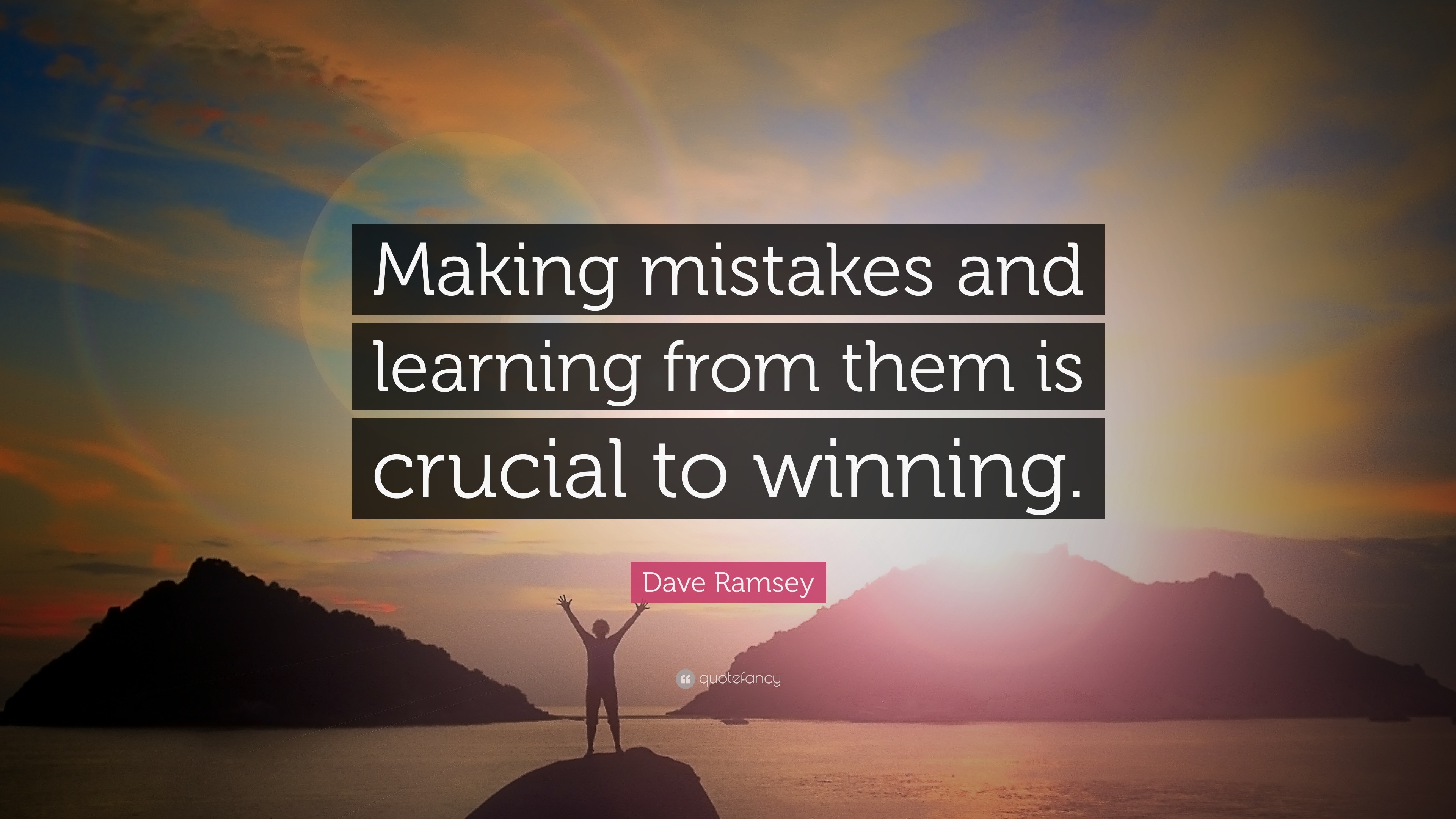 Making mistakes and learning from them is crucial to winning.

Dave Ramsey

quotefancy